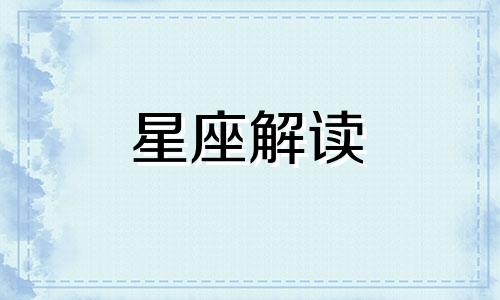 星座解读